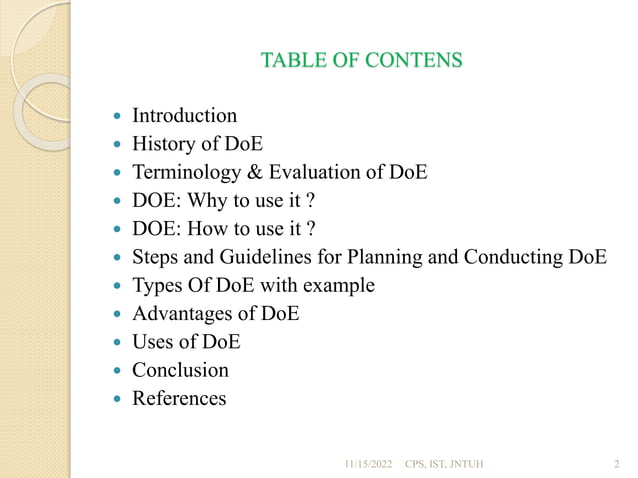 TABLE OF CONTENS

- Introduction
- History of DoE
- Terminology & Evaluation of DoE
- DOE: Why to use it ?
- DOE: How to use it ?
- Steps and Guidelines for Planning and Conducting DoE
- Types Of DoE with example
- Advantages of DoE
- Uses of DoE
- Conclusion
- References

11/15/2022 CPS, IST, JNTUH 2